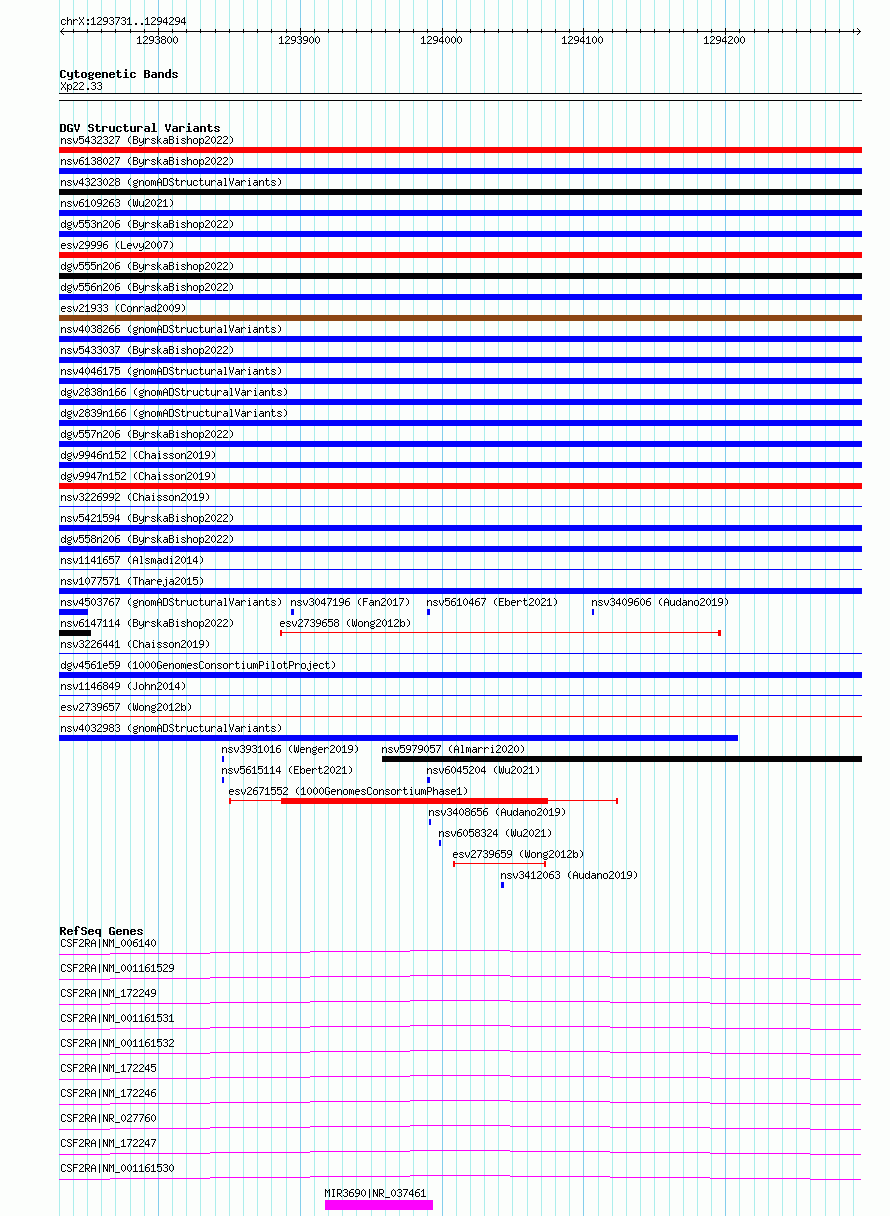 chrX:1293731..1294294

1293800 1293900 1294000 1294100 1294200

Cytogenetic Bands
Xp22.33

DGV Structural Variants
nsv5432327 (ByrskaBishop2022)
nsv6138027 (ByrskaBishop2022)
nsv4323028 (gnomADStructuralVariants)
nsv6109263 (Wu2021)
dgv553n206 (ByrskaBishop2022)
esv29996 (Levy2007)
dgv555n206 (ByrskaBishop2022)
dgv556n206 (ByrskaBishop2022)
esv21933 (Conrad2009)
nsv4038266 (gnomADStructuralVariants)
nsv5433037 (ByrskaBishop2022)
nsv4046175 (gnomADStructuralVariants)
dgv2838n166 (gnomADStructuralVariants)
dgv2839n166 (gnomADStructuralVariants)
dgv557n206 (ByrskaBishop2022)
dgv9946n152 (Chaisson2019)
dgv9947n152 (Chaisson2019)
nsv3226992 (Chaisson2019)
nsv5421594 (ByrskaBishop2022)
dgv558n206 (ByrskaBishop2022)
nsv1141657 (Alsmadi2014)
nsv1077571 (Thareja2015)
nsv4503767 (gnomADStructuralVariants) nsv3047196 (Fan2017) nsv5610467 (Ebert2021) nsv3409606 (Audano2019)
nsv6147114 (ByrskaBishop2022) esv2739658 (Wong2012b)
nsv3226441 (Chaisson2019)
dgv4561e59 (1000GenomesConsortiumPilotProject)
nsv1146849 (John2014)
esv2739657 (Wong2012b)
nsv4032983 (gnomADStructuralVariants)
nsv3931016 (Wenger2019) nsv5979057 (Almarri2020)
nsv5615114 (Ebert2021) nsv6045204 (Wu2021)
esv2671552 (1000GenomesConsortiumPhase1)
nsv3408656 (Audano2019)
nsv6058324 (Wu2021)
esv2739659 (Wong2012b)
nsv3412063 (Audano2019)

RefSeq Genes
CSF2RA|NM_006140
CSF2RA|NM_001161529
CSF2RA|NM_172249
CSF2RA|NM_001161531
CSF2RA|NM_001161532
CSF2RA|NM_172245
CSF2RA|NM_172246
CSF2RA|NR_027760
CSF2RA|NM_172247
CSF2RA|NM_001161530
MIR3690|NR_037461